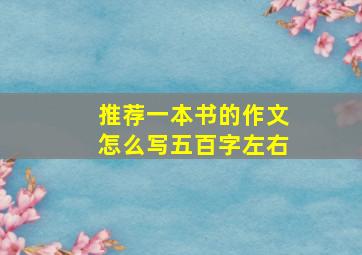 推荐一本书的作文
怎么写五百字左右